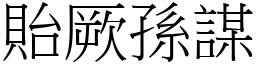 貽厥孫謀